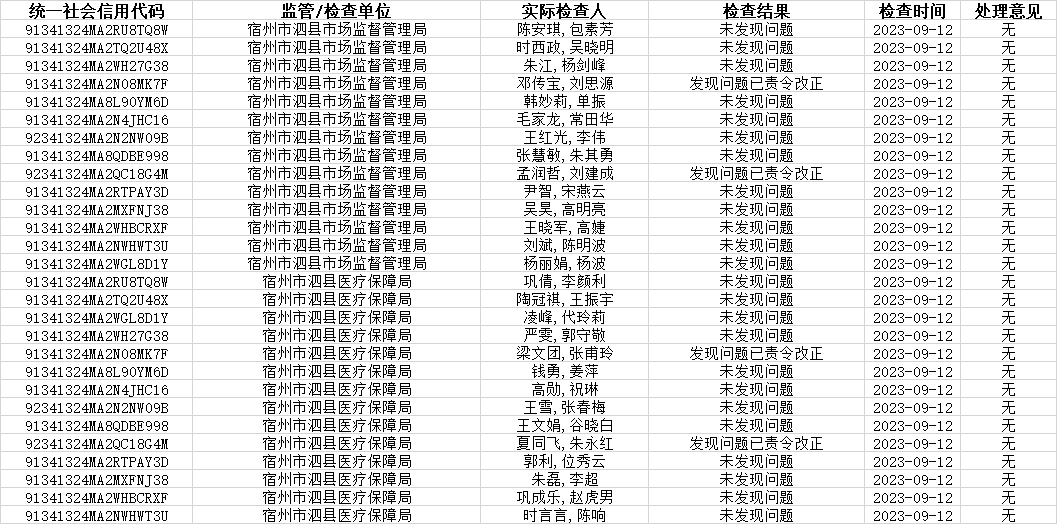 | 统一社会信用代码 | 监管/检查单位 | 实际检查人 | 检查结果 | 检查时间 | 处理意见 |
|---|---|---|---|---|---|
| 91341324MA2RU8TQ8W | 宿州市泗县市场监督管理局 | 陈安琪, 包素芳 | 未发现问题 | 2023-09-12 | 无 |
| 91341324MA2TQ2U48X | 宿州市泗县市场监督管理局 | 时西政, 吴晓明 | 未发现问题 | 2023-09-12 | 无 |
| 91341324MA2WH27G38 | 宿州市泗县市场监督管理局 | 朱江, 杨剑峰 | 未发现问题 | 2023-09-12 | 无 |
| 91341324MA2N08MK7F | 宿州市泗县市场监督管理局 | 邓传宝, 刘思源 | 发现问题已责令改正 | 2023-09-12 | 无 |
| 91341324MA8L90YM6D | 宿州市泗县市场监督管理局 | 韩妙莉, 单振 | 未发现问题 | 2023-09-12 | 无 |
| 91341324MA2N4JHC16 | 宿州市泗县市场监督管理局 | 毛家龙, 常田华 | 未发现问题 | 2023-09-12 | 无 |
| 92341324MA2N2NW09B | 宿州市泗县市场监督管理局 | 王红光, 李伟 | 未发现问题 | 2023-09-12 | 无 |
| 91341324MA8QDBE998 | 宿州市泗县市场监督管理局 | 张慧敏, 朱其勇 | 未发现问题 | 2023-09-12 | 无 |
| 92341324MA2QC18G4M | 宿州市泗县市场监督管理局 | 孟润哲, 刘建成 | 发现问题已责令改正 | 2023-09-12 | 无 |
| 91341324MA2RTPAY3D | 宿州市泗县市场监督管理局 | 尹智, 宋燕云 | 未发现问题 | 2023-09-12 | 无 |
| 91341324MA2MXFNJ38 | 宿州市泗县市场监督管理局 | 吴昊, 高明亮 | 未发现问题 | 2023-09-12 | 无 |
| 91341324MA2WHBCRXF | 宿州市泗县市场监督管理局 | 王晓军, 高婕 | 未发现问题 | 2023-09-12 | 无 |
| 91341324MA2NWHWT3U | 宿州市泗县市场监督管理局 | 刘斌, 陈明波 | 未发现问题 | 2023-09-12 | 无 |
| 91341324MA2WGL8D1Y | 宿州市泗县市场监督管理局 | 杨丽娟, 杨波 | 未发现问题 | 2023-09-12 | 无 |
| 91341324MA2RU8TQ8W | 宿州市泗县医疗保障局 | 巩倩, 李颜利 | 未发现问题 | 2023-09-12 | 无 |
| 91341324MA2TQ2U48X | 宿州市泗县医疗保障局 | 陶冠祺, 王振宇 | 未发现问题 | 2023-09-12 | 无 |
| 91341324MA2WGL8D1Y | 宿州市泗县医疗保障局 | 凌峰, 代玲莉 | 未发现问题 | 2023-09-12 | 无 |
| 91341324MA2WH27G38 | 宿州市泗县医疗保障局 | 严雯, 郭守敬 | 未发现问题 | 2023-09-12 | 无 |
| 91341324MA2N08MK7F | 宿州市泗县医疗保障局 | 梁文团, 张甫玲 | 发现问题已责令改正 | 2023-09-12 | 无 |
| 91341324MA8L90YM6D | 宿州市泗县医疗保障局 | 钱勇, 姜萍 | 未发现问题 | 2023-09-12 | 无 |
| 91341324MA2N4JHC16 | 宿州市泗县医疗保障局 | 高勋, 祝琳 | 未发现问题 | 2023-09-12 | 无 |
| 92341324MA2N2NW09B | 宿州市泗县医疗保障局 | 王雪, 张春梅 | 未发现问题 | 2023-09-12 | 无 |
| 91341324MA8QDBE998 | 宿州市泗县医疗保障局 | 王文娟, 谷晓白 | 未发现问题 | 2023-09-12 | 无 |
| 92341324MA2QC18G4M | 宿州市泗县医疗保障局 | 夏同飞, 朱永红 | 发现问题已责令改正 | 2023-09-12 | 无 |
| 91341324MA2RTPAY3D | 宿州市泗县医疗保障局 | 郭利, 位秀云 | 未发现问题 | 2023-09-12 | 无 |
| 91341324MA2MXFNJ38 | 宿州市泗县医疗保障局 | 朱磊, 李超 | 未发现问题 | 2023-09-12 | 无 |
| 91341324MA2WHBCRXF | 宿州市泗县医疗保障局 | 巩成乐, 赵虎男 | 未发现问题 | 2023-09-12 | 无 |
| 91341324MA2NWHWT3U | 宿州市泗县医疗保障局 | 时言言, 陈响 | 未发现问题 | 2023-09-12 | 无 |